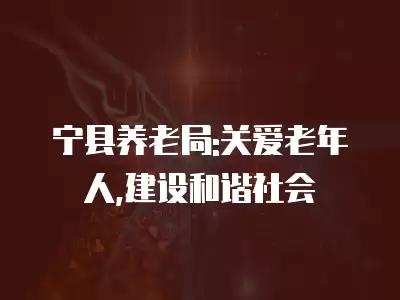 宁县养老局:关爱老年人,建设和谐社会